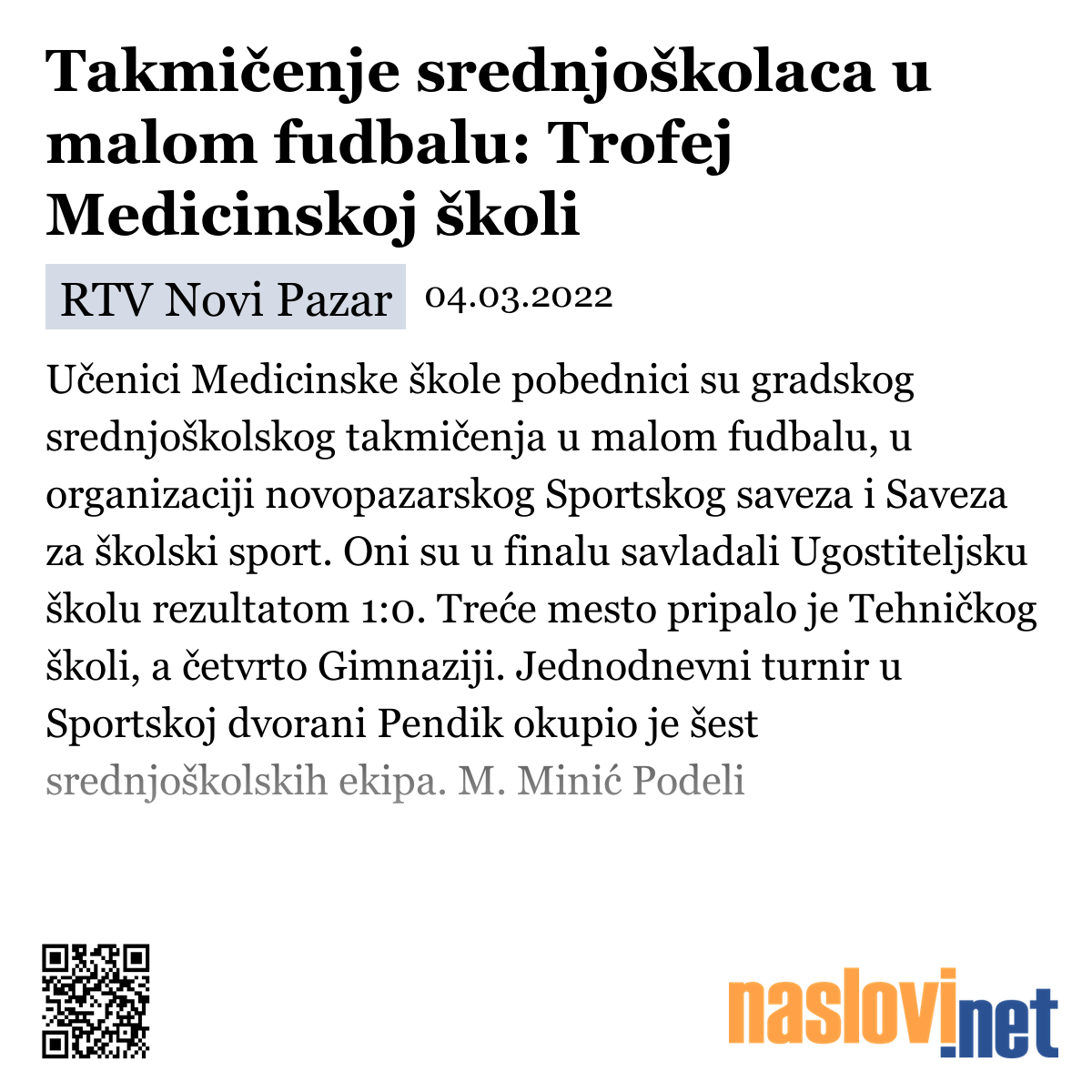 Takmičenje srednjoškolaca u malom fudbalu: Trofej Medicinskoj školi

RTV Novi Pazar 04.03.2022

Učenici Medicinske škole pobednici su gradskog srednjoškolskog takmičenja u malom fudbalu, u organizaciji novopazarskog Sportskog saveza i Saveza za školski sport. Oni su u finalu savladali Ugostiteljsku školu rezultatom 1:0. Treće mesto pripalo je Tehničkog školi, a četvrto Gimnaziji. Jednodnevni turnir u Sportskoj dvorani Pendik okupio je šest srednjoškolskih ekipa. M. Minić Podeli

naslovi.net